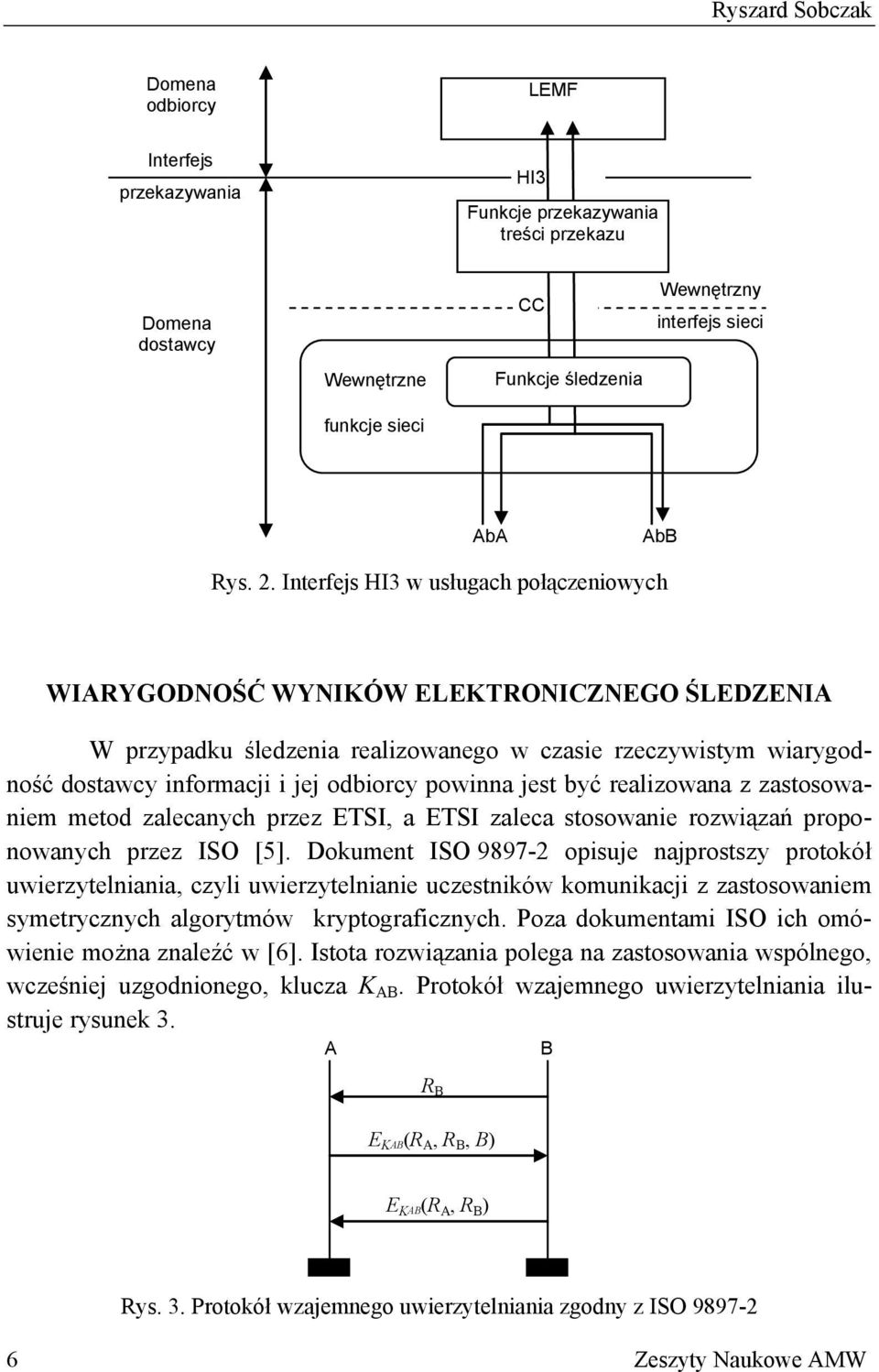 Ryszard Sobczak

Domena odbiorcy

LEMF

Interfejs przekazywania

HI3

Funkcje przekazywania treści przekazu

Domena dostawcy

CC

Wewnętrzny interfejs sieci

Wewnętrzne funkcje sieci

Funkcje śledzenia

AbA

AbB

Rys. 2. Interfejs HI3 w usługach połączeniowych

WIARYGODNOŚĆ WYNIKÓW ELEKTRONICZNEGO ŚLEDZENIA

W przypadku śledzenia realizowanego w czasie rzeczywistym wiarygodność dostawcy informacji i jej odbiorcy powinna jest być realizowana z zastosowaniem metod zalecanych przez ETSI, a ETSI zaleca stosowanie rozwiązań proponowanych przez ISO [5]. Dokument ISO 9897-2 opisuje najprostszy protokół uwierzytelniania, czyli uwierzytelnianie uczestników komunikacji z zastosowaniem symetrycznych algorytmów kryptograficznych. Poza dokumentami ISO ich omówienie można znaleźć w [6]. Istota rozwiązania polega na zastosowania wspólnego, wcześniej uzgodnionego, klucza $K_{AB}$. Protokół wzajemnego uwierzytelniania ilustruje rysunek 3.

A

B

$R_B$

$E_{KAB}(R_A, R_B, B)$

$E_{KAB}(R_A, R_B)$

Rys. 3. Protokół wzajemnego uwierzytelniania zgodny z ISO 9897-2

6

Zeszyty Naukowe AMW